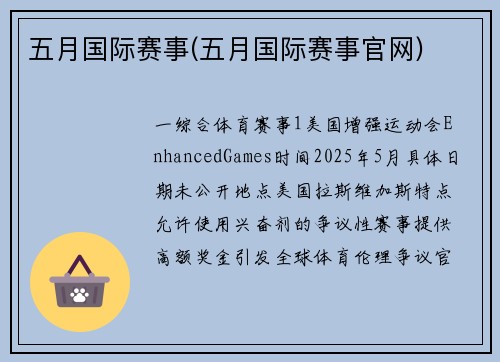 五月国际赛事(五月国际赛事官网)

一综合体育赛事1美国增强运动会EnhancedGames时间2025年5月具体日期未公开地点美国拉斯维加斯特点允许使用兴奋剂的争议性赛事提供高额奖金引发全球体育伦理争议官